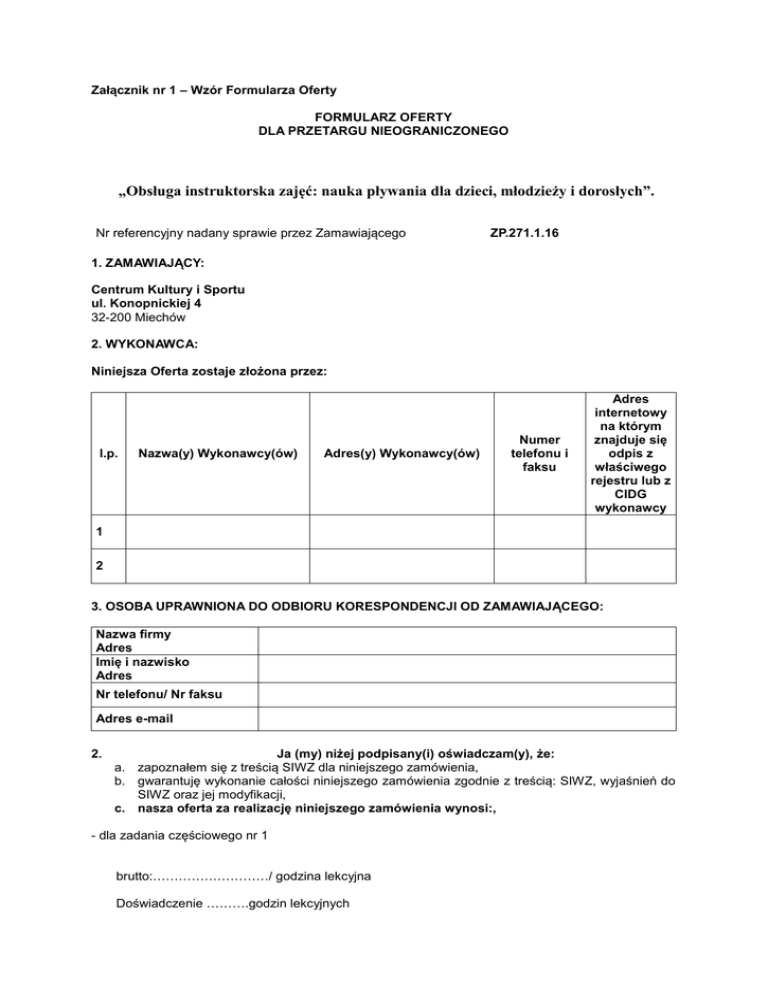 Załącznik nr 1 – Wzór Formularza Oferty

FORMULARZ OFERTY
DLA PRZETARGU NIEOGRANICZONEGO

„Obsługa instruktorska zajęć: nauka pływania dla dzieci, młodzieży i dorosłych”.

Nr referencyjny nadany sprawie przez Zamawiającego ZP.271.1.16

1. ZAMAWIAJĄCY:

Centrum Kultury i Sportu
ul. Konopnickiej 4
32-200 Miechów

2. WYKONAWCA:

Niniejsza Oferta zostaje złożona przez:

| l.p. | Nazwa(y) Wykonawcy(ów) | Adres(y) Wykonawcy(ów) | Numer telefonu i faksu | Adres internetowy na którym znajduje się odpis z właściwego rejestru lub z CIDG wykonawcy |
|---|---|---|---|---|
| 1 | | | | |
| 2 | | | | |

3. OSOBA UPRAWNIONA DO ODBIORU KORESPONDENCJI OD ZAMAWIAJĄCEGO:

| Nazwa firmy Adres | |
|---|---|
| Imię i nazwisko Adres | |
| Nr telefonu/ Nr faksu | |
| Adres e-mail | |

2. Ja (my) niżej podpisany(i) oświadczam(y), że:
a. zapoznałem się z treścią SIWZ dla niniejszego zamówienia,
b. gwarantuję wykonanie całości niniejszego zamówienia zgodnie z treścią: SIWZ, wyjaśnień do SIWZ oraz jej modyfikacji,
c. nasza oferta za realizację niniejszego zamówienia wynosi:,

- dla zadania częściowego nr 1

brutto:………………………/ godzina lekcyjna

Doświadczenie ……….godzin lekcyjnych